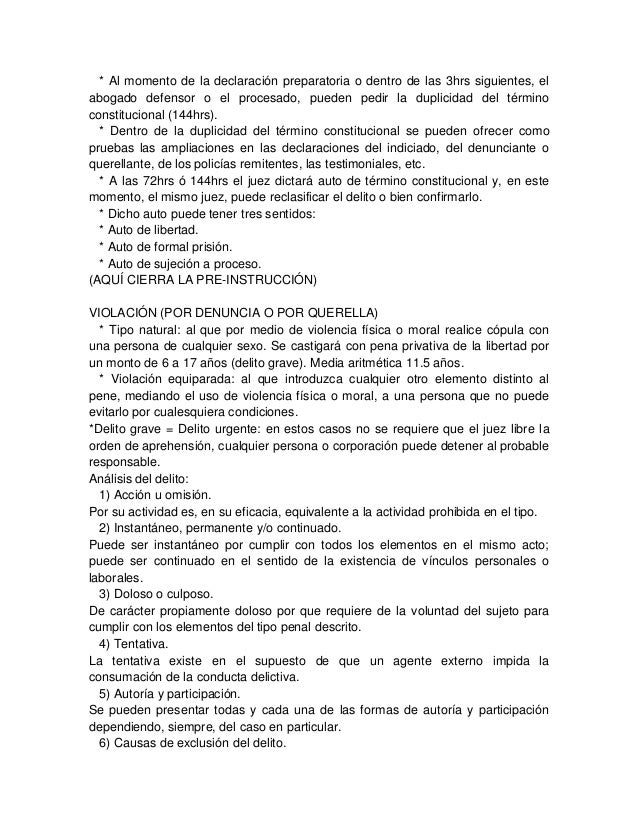 * Al momento de la declaración preparatoria o dentro de las 3hrs siguientes, el abogado defensor o el procesado, pueden pedir la duplicidad del término constitucional (144hrs).
* Dentro de la duplicidad del término constitucional se pueden ofrecer como pruebas las ampliaciones en las declaraciones del indiciado, del denunciante o querellante, de los policías remitentes, las testimoniales, etc.
* A las 72hrs ó 144hrs el juez dictará auto de término constitucional y, en este momento, el mismo juez, puede reclasificar el delito o bien confirmarlo.
* Dicho auto puede tener tres sentidos:
* Auto de libertad.
* Auto de formal prisión.
* Auto de sujeción a proceso.
(AQUÍ CIERRA LA PRE-INSTRUCCIÓN)

VIOLACIÓN (POR DENUNCIA O POR QUERELLA)
* Tipo natural: al que por medio de violencia física o moral realice cópula con una persona de cualquier sexo. Se castigará con pena privativa de la libertad por un monto de 6 a 17 años (delito grave). Media aritmética 11.5 años.
* Violación equiparada: al que introduzca cualquier otro elemento distinto al pene, mediando el uso de violencia física o moral, a una persona que no puede evitarlo por cualesquiera condiciones.
*Delito grave = Delito urgente: en estos casos no se requiere que el juez libre la orden de aprehensión, cualquier persona o corporación puede detener al probable responsable.
Análisis del delito:
1) Acción u omisión.
Por su actividad es, en su eficacia, equivalente a la actividad prohibida en el tipo.
2) Instantáneo, permanente y/o continuado.
Puede ser instantáneo por cumplir con todos los elementos en el mismo acto; puede ser continuado en el sentido de la existencia de vínculos personales o laborales.
3) Doloso o culposo.
De carácter propiamente doloso por que requiere de la voluntad del sujeto para cumplir con los elementos del tipo penal descrito.
4) Tentativa.
La tentativa existe en el supuesto de que un agente externo impida la consumación de la conducta delictiva.
5) Autoría y participación.
Se pueden presentar todas y cada una de las formas de autoría y participación dependiendo, siempre, del caso en particular.
6) Causas de exclusión del delito.